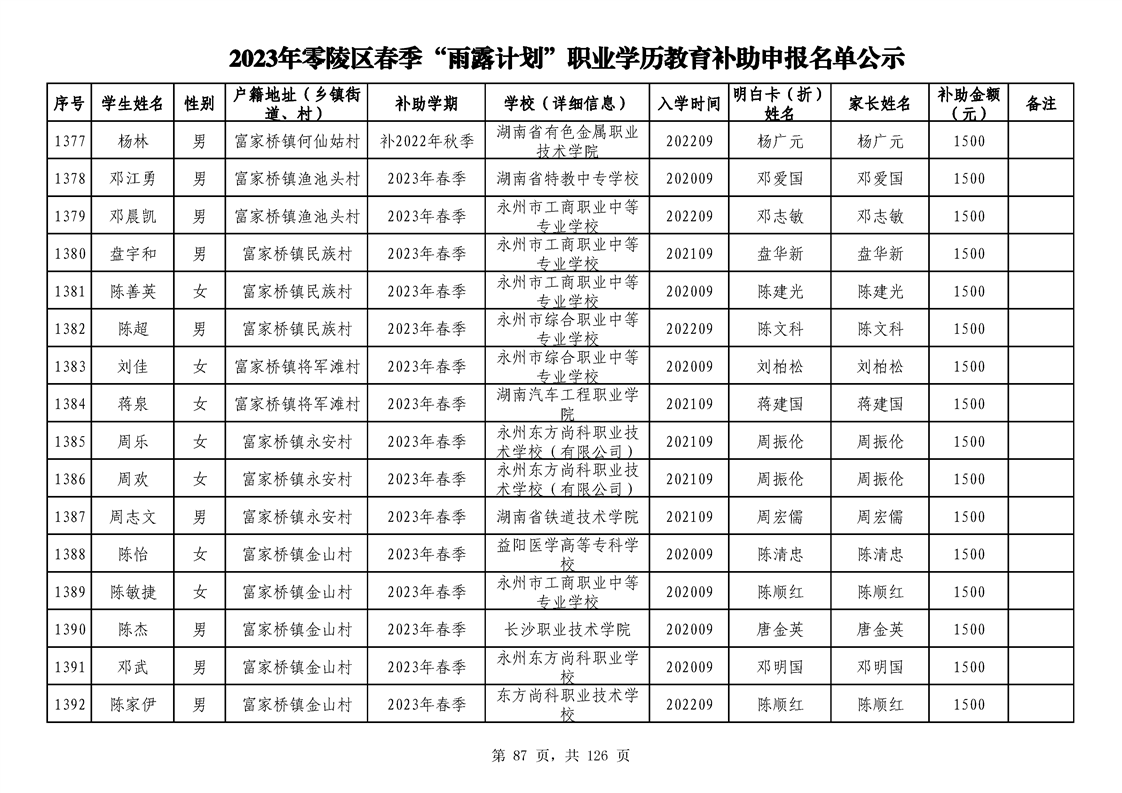 2023年零陵区春季“雨露计划”职业学历教育补助申报名单公示

| 序号 | 学生姓名 | 性别 | 户籍地址（乡镇街道、村） | 补助学期 | 学校（详细信息） | 入学时间 | 明白卡（折）姓名 | 家长姓名 | 补助金额（元） | 备注 |
|---|---|---|---|---|---|---|---|---|---|---|
| 1377 | 杨林 | 男 | 富家桥镇何仙姑村 | 补2022年秋季 | 湖南省有色金属职业技术学院 | 202209 | 杨广元 | 杨广元 | 1500 | |
| 1378 | 邓江勇 | 男 | 富家桥镇渔池头村 | 2023年春季 | 湖南省特教中专学校 | 202009 | 邓爱国 | 邓爱国 | 1500 | |
| 1379 | 邓晨凯 | 男 | 富家桥镇渔池头村 | 2023年春季 | 永州市工商职业中等专业学校 | 202209 | 邓志敏 | 邓志敏 | 1500 | |
| 1380 | 盘宇和 | 男 | 富家桥镇民族村 | 2023年春季 | 永州市工商职业中等专业学校 | 202109 | 盘华新 | 盘华新 | 1500 | |
| 1381 | 陈善英 | 女 | 富家桥镇民族村 | 2023年春季 | 永州市工商职业中等专业学校 | 202009 | 陈建光 | 陈建光 | 1500 | |
| 1382 | 陈超 | 男 | 富家桥镇民族村 | 2023年春季 | 永州市综合职业中等专业学校 | 202209 | 陈文科 | 陈文科 | 1500 | |
| 1383 | 刘佳 | 女 | 富家桥镇将军滩村 | 2023年春季 | 永州市综合职业中等专业学校 | 202009 | 刘柏松 | 刘柏松 | 1500 | |
| 1384 | 蒋泉 | 女 | 富家桥镇将军滩村 | 2023年春季 | 湖南汽车工程职业学院 | 202109 | 蒋建国 | 蒋建国 | 1500 | |
| 1385 | 周乐 | 女 | 富家桥镇永安村 | 2023年春季 | 永州东方尚科职业技术学校（有限公司） | 202109 | 周振伦 | 周振伦 | 1500 | |
| 1386 | 周欢 | 女 | 富家桥镇永安村 | 2023年春季 | 永州东方尚科职业技术学校（有限公司） | 202109 | 周振伦 | 周振伦 | 1500 | |
| 1387 | 周志文 | 男 | 富家桥镇永安村 | 2023年春季 | 湖南省铁道技术学院 | 202109 | 周宏儒 | 周宏儒 | 1500 | |
| 1388 | 陈怡 | 女 | 富家桥镇金山村 | 2023年春季 | 益阳医学高等专科学校 | 202009 | 陈清忠 | 陈清忠 | 1500 | |
| 1389 | 陈敏捷 | 女 | 富家桥镇金山村 | 2023年春季 | 永州市工商职业中等专业学校 | 202009 | 陈顺红 | 陈顺红 | 1500 | |
| 1390 | 陈杰 | 男 | 富家桥镇金山村 | 2023年春季 | 长沙职业技术学院 | 202009 | 唐金英 | 唐金英 | 1500 | |
| 1391 | 邓武 | 男 | 富家桥镇金山村 | 2023年春季 | 永州东方尚科职业学校 | 202009 | 邓明国 | 邓明国 | 1500 | |
| 1392 | 陈家伊 | 男 | 富家桥镇金山村 | 2023年春季 | 东方尚科职业技术学校 | 202209 | 陈顺红 | 陈顺红 | 1500 | |

第 87 页，共 126 页